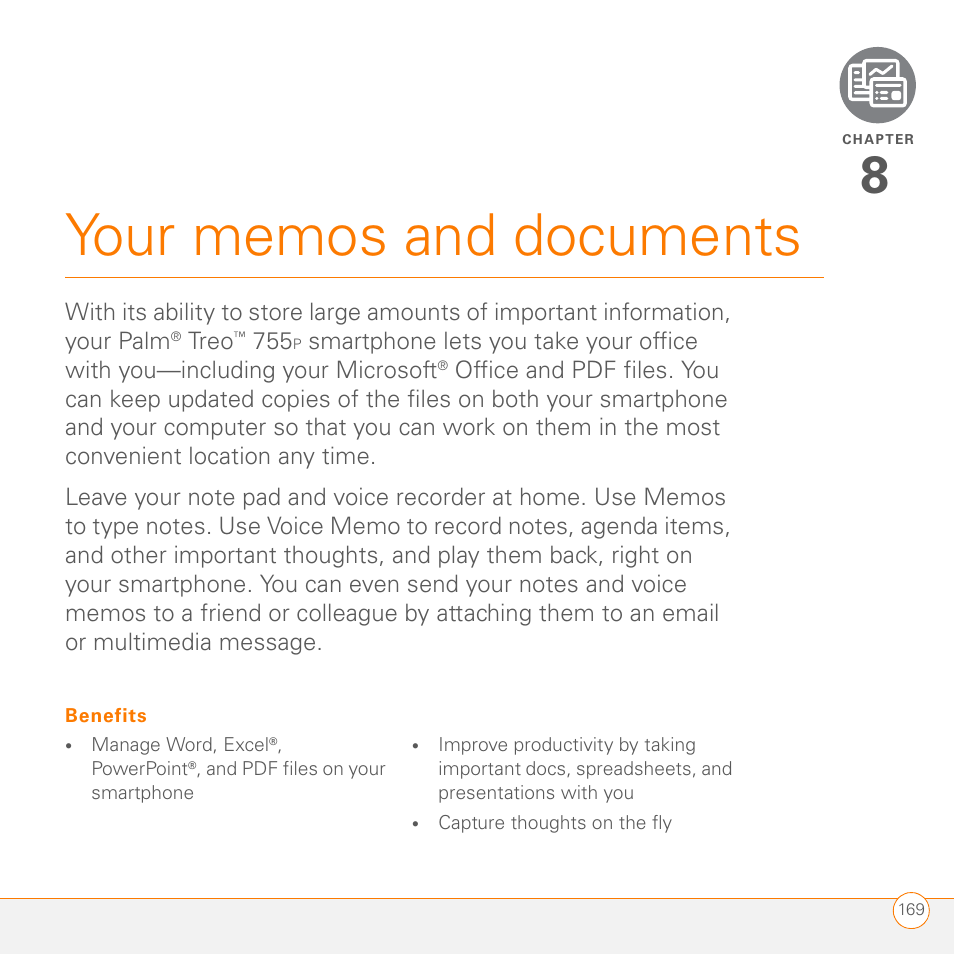 CHAPTER
8

Your memos and documents

With its ability to store large amounts of important information, your Palm® Treo™ 755P smartphone lets you take your office with you—including your Microsoft® Office and PDF files. You can keep updated copies of the files on both your smartphone and your computer so that you can work on them in the most convenient location any time.

Leave your note pad and voice recorder at home. Use Memos to type notes. Use Voice Memo to record notes, agenda items, and other important thoughts, and play them back, right on your smartphone. You can even send your notes and voice memos to a friend or colleague by attaching them to an email or multimedia message.

Benefits

• Manage Word, Excel®, PowerPoint®, and PDF files on your smartphone

• Improve productivity by taking important docs, spreadsheets, and presentations with you

• Capture thoughts on the fly

169